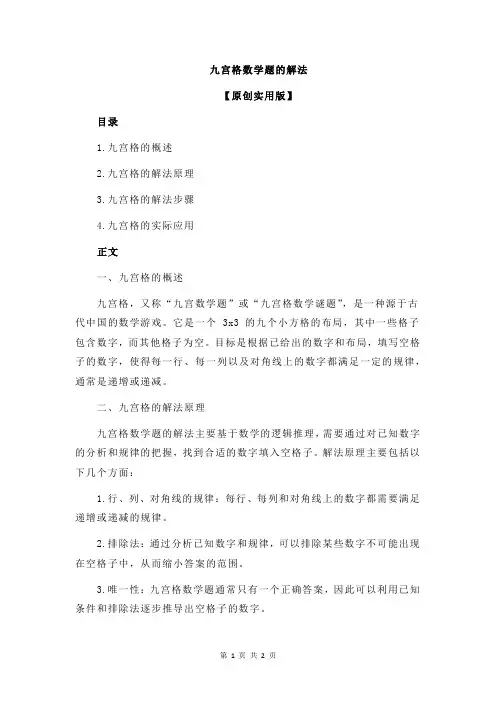 九宫格数学题的解法

【原创实用版】

目录

1.九宫格的概述

2.九宫格的解法原理

3.九宫格的解法步骤

4.九宫格的实际应用

正文

一、九宫格的概述

九宫格，又称“九宫数学题”或“九宫格数学谜题”，是一种源于古代中国的数学游戏。它是一个 3x3 的九个小方格的布局，其中一些格子包含数字，而其他格子为空。目标是根据已给出的数字和布局，填写空格子的数字，使得每一行、每一列以及对角线上的数字都满足一定的规律，通常是递增或递减。

二、九宫格的解法原理

九宫格数学题的解法主要基于数学的逻辑推理，需要通过对已知数字的分析和规律的把握，找到合适的数字填入空格子。解法原理主要包括以下几个方面：

1.行、列、对角线的规律：每行、每列和对角线上的数字都需要满足递增或递减的规律。

2.排除法：通过分析已知数字和规律，可以排除某些数字不可能出现在空格子中，从而缩小答案的范围。

3.唯一性：九宫格数学题通常只有一个正确答案，因此可以利用已知条件和排除法逐步推导出空格子的数字。

第 1 页 共 2 页